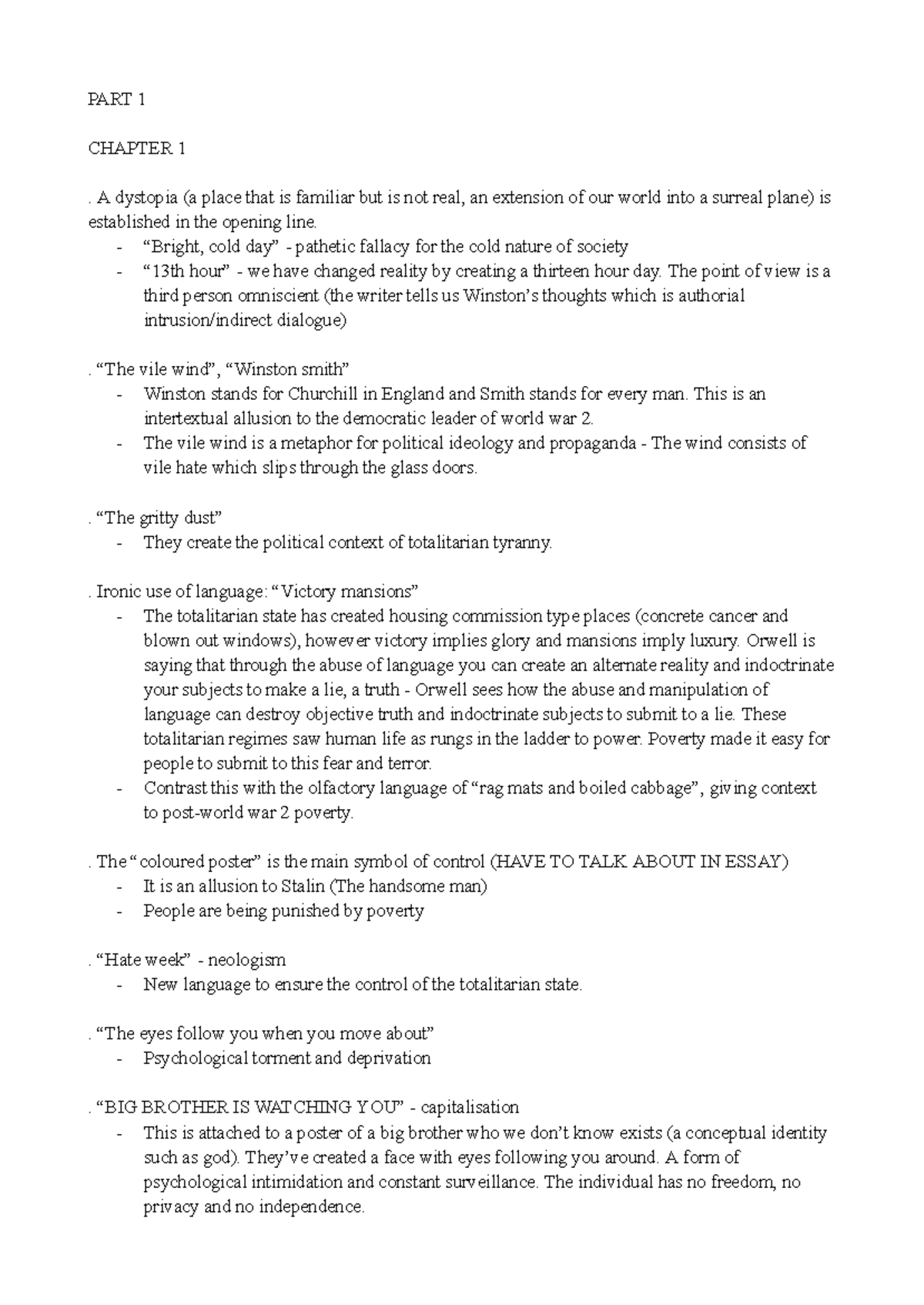 PART 1

CHAPTER 1

. A dystopia (a place that is familiar but is not real, an extension of our world into a surreal plane) is established in the opening line.
- "Bright, cold day" - pathetic fallacy for the cold nature of society
- "13th hour" - we have changed reality by creating a thirteen hour day. The point of view is a third person omniscient (the writer tells us Winston's thoughts which is authorial intrusion/indirect dialogue)

. "The vile wind", "Winston smith"
- Winston stands for Churchill in England and Smith stands for every man. This is an intertextual allusion to the democratic leader of world war 2.
- The vile wind is a metaphor for political ideology and propaganda - The wind consists of vile hate which slips through the glass doors.

. "The gritty dust"
- They create the political context of totalitarian tyranny.

. Ironic use of language: "Victory mansions"
- The totalitarian state has created housing commission type places (concrete cancer and blown out windows), however victory implies glory and mansions imply luxury. Orwell is saying that through the abuse of language you can create an alternate reality and indoctrinate your subjects to make a lie, a truth - Orwell sees how the abuse and manipulation of language can destroy objective truth and indoctrinate subjects to submit to a lie. These totalitarian regimes saw human life as rungs in the ladder to power. Poverty made it easy for people to submit to this fear and terror.
- Contrast this with the olfactory language of "rag mats and boiled cabbage", giving context to post-world war 2 poverty.

. The "coloured poster" is the main symbol of control (HAVE TO TALK ABOUT IN ESSAY)
- It is an allusion to Stalin (The handsome man)
- People are being punished by poverty

. "Hate week" - neologism
- New language to ensure the control of the totalitarian state.

. "The eyes follow you when you move about"
- Psychological torment and deprivation

. "BIG BROTHER IS WATCHING YOU" - capitalisation
- This is attached to a poster of a big brother who we don't know exists (a conceptual identity such as god). They've created a face with eyes following you around. A form of psychological intimidation and constant surveillance. The individual has no freedom, no privacy and no independence.